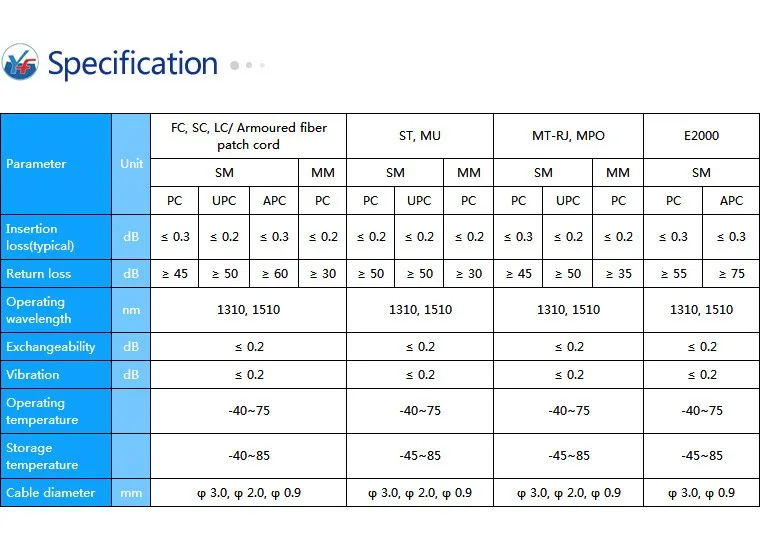 Specification

| Parameter | Unit | FC, SC, LC/ Armoured fiber patch cord | | | | ST, MU | | | MT-RJ, MPO | | | E2000 | |
|---|---|---|---|---|---|---|---|---|---|---|---|---|---|
| | | SM | | | MM | SM | | MM | SM | | MM | SM | |
| | | PC | UPC | APC | PC | PC | UPC | PC | PC | UPC | PC | PC | APC |
| Insertion loss(typical) | dB | ≤ 0.3 | ≤ 0.2 | ≤ 0.3 | ≤ 0.2 | ≤ 0.2 | ≤ 0.2 | ≤ 0.2 | ≤ 0.3 | ≤ 0.2 | ≤ 0.2 | ≤ 0.3 | ≤ 0.3 |
| Return loss | dB | ≥ 45 | ≥ 50 | ≥ 60 | ≥ 30 | ≥ 50 | ≥ 50 | ≥ 30 | ≥ 45 | ≥ 50 | ≥ 35 | ≥ 55 | ≥ 75 |
| Operating wavelength | nm | 1310, 1510 | | | | 1310, 1510 | | | 1310, 1510 | | | 1310, 1510 | |
| Exchangeability | dB | ≤ 0.2 | | | | ≤ 0.2 | | | ≤ 0.2 | | | ≤ 0.2 | |
| Vibration | dB | ≤ 0.2 | | | | ≤ 0.2 | | | ≤ 0.2 | | | ≤ 0.2 | |
| Operating temperature | | -40~75 | | | | -40~75 | | | -40~75 | | | -40~75 | |
| Storage temperature | | -40~85 | | | | -45~85 | | | -45~85 | | | -45~85 | |
| Cable diameter | mm | φ 3.0, φ 2.0, φ 0.9 | | | | φ 3.0, φ 2.0, φ 0.9 | | | φ 3.0, φ 2.0, φ 0.9 | | | φ 3.0, φ 0.9 | |